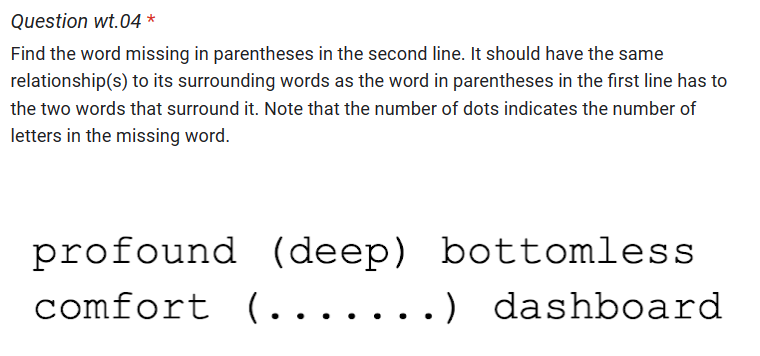 Question wt.04 *

Find the word missing in parentheses in the second line. It should have the same relationship(s) to its surrounding words as the word in parentheses in the first line has to the two words that surround it. Note that the number of dots indicates the number of letters in the missing word.

profound (deep) bottomless
comfort (.......) dashboard